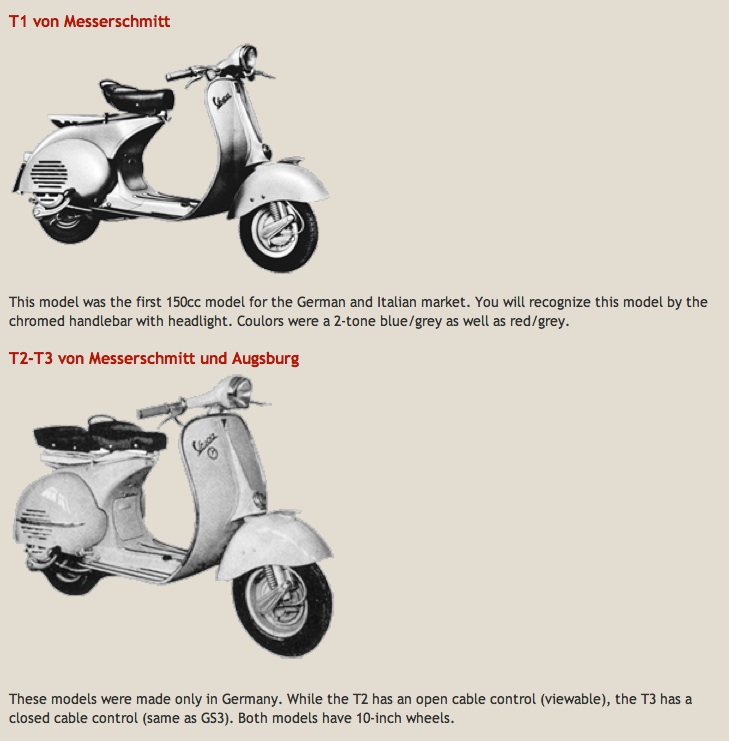 T1 von Messerschmitt

Vespa

This model was the first 150cc model for the German and Italian market. You will recognize this model by the chromed handlebar with headlight. Coulors were a 2-tone blue/grey as well as red/grey.

T2-T3 von Messerschmitt und Augsburg

Vespa

These models were made only in Germany. While the T2 has an open cable control (viewable), the T3 has a closed cable control (same as GS3). Both models have 10-inch wheels.